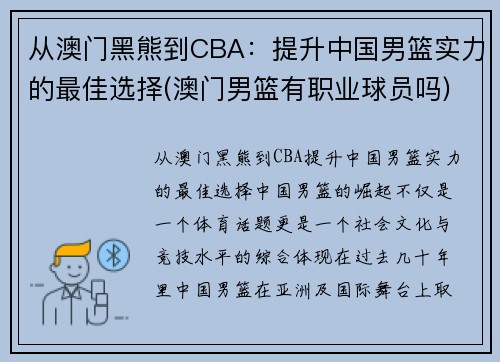 从澳门黑熊到CBA：提升中国男篮实力的最佳选择(澳门男篮有职业球员吗)

从澳门黑熊到CBA提升中国男篮实力的最佳选择中国男篮的崛起不仅是一个体育话题更是一个社会文化与竞技水平的综合体现在过去几十年里中国男篮在亚洲及国际舞台上取